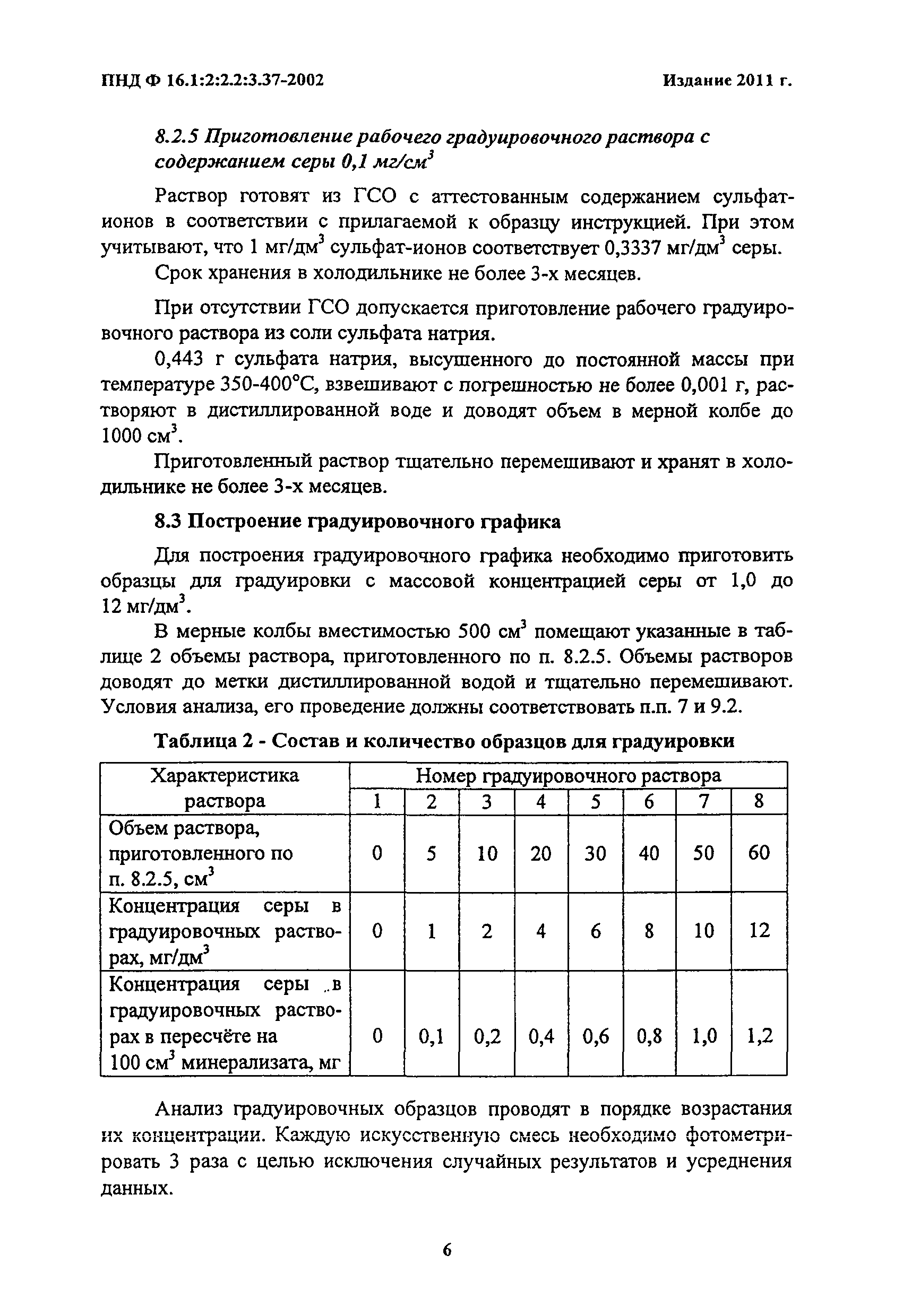 ПНД Ф 16.1:2:2.2:3.37-2002 Издание 2011 г.

8.2.5 Приготовление рабочего градуировочного раствора с содержанием серы 0,1 мг/см$^3$

Раствор готовят из ГСО с аттестованным содержанием сульфат-ионов в соответствии с прилагаемой к образцу инструкцией. При этом учитывают, что 1 мг/дм$^3$ сульфат-ионов соответствует 0,3337 мг/дм$^3$ серы.

Срок хранения в холодильнике не более 3-х месяцев.

При отсутствии ГСО допускается приготовление рабочего градуировочного раствора из соли сульфата натрия.

0,443 г сульфата натрия, высушенного до постоянной массы при температуре 350-400°С, взвешивают с погрешностью не более 0,001 г, растворяют в дистиллированной воде и доводят объем в мерной колбе до 1000 см$^3$.

Приготовленный раствор тщательно перемешивают и хранят в холодильнике не более 3-х месяцев.

8.3 Построение градуировочного графика

Для построения градуировочного графика необходимо приготовить образцы для градуировки с массовой концентрацией серы от 1,0 до 12 мг/дм$^3$.

В мерные колбы вместимостью 500 см$^3$ помещают указанные в таблице 2 объемы раствора, приготовленного по п. 8.2.5. Объемы растворов доводят до метки дистиллированной водой и тщательно перемешивают. Условия анализа, его проведение должны соответствовать п.п. 7 и 9.2.

Таблица 2 - Состав и количество образцов для градуировки

| Характеристика раствора | Номер градуировочного раствора | | | | | | | |
|---|---|---|---|---|---|---|---|---|
| | 1 | 2 | 3 | 4 | 5 | 6 | 7 | 8 |
| Объем раствора, приготовленного по п. 8.2.5, см$^3$ | 0 | 5 | 10 | 20 | 30 | 40 | 50 | 60 |
| Концентрация серы в градуировочных растворах, мг/дм$^3$ | 0 | 1 | 2 | 4 | 6 | 8 | 10 | 12 |
| Концентрация серы в градуировочных растворах в пересчёте на 100 см$^3$ минерализата, мг | 0 | 0,1 | 0,2 | 0,4 | 0,6 | 0,8 | 1,0 | 1,2 |

Анализ градуировочных образцов проводят в порядке возрастания их концентрации. Каждую искусственную смесь необходимо фотометрировать 3 раза с целью исключения случайных результатов и усреднения данных.

6